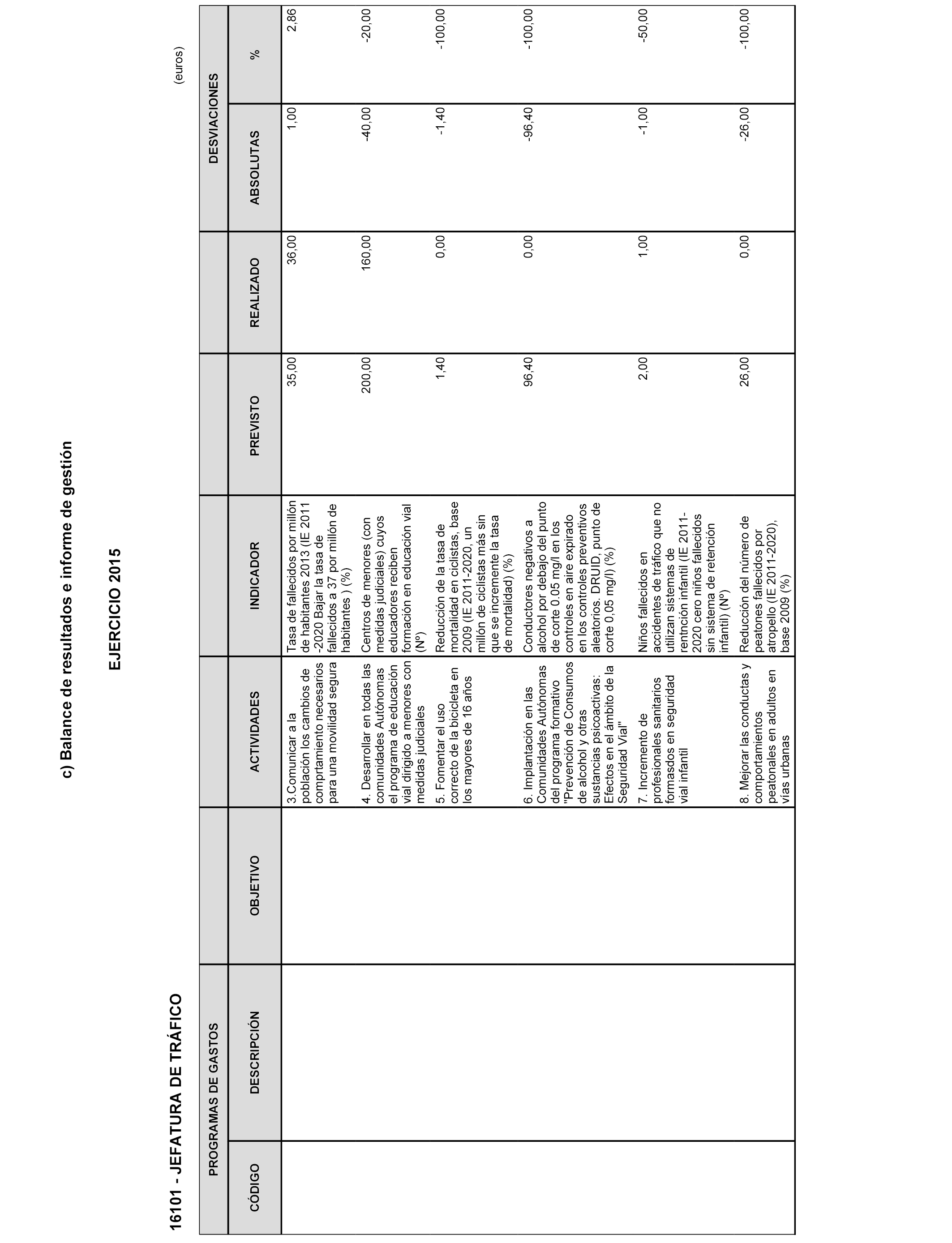 c) Balance de resultados e informe de gestión

EJERCICIO 2015

16101 - JEFATURA DE TRÁFICO

(euros)

| PROGRAMAS DE GASTOS | | | | | | | DESVIACIONES | |
|---|---|---|---|---|---|---|---|---|
| CÓDIGO | DESCRIPCIÓN | OBJETIVO | ACTIVIDADES | INDICADOR | PREVISTO | REALIZADO | ABSOLUTAS | % |
| | | | 3.Comunicar a la población los cambios de comprtamiento necesarios para una movilidad segura | Tasa de fallecidos por millón de habitantes 2013 (IE 2011 -2020 Bajar la tasa de fallecidos a 37 por millón de habitantes ) (%) | 35,00 | 36,00 | 1,00 | 2,86 |
| | | | 4. Desarrollar en todas las comunidades Autónomas el programa de educación vial dirigido a menores con medidas judiciales | Centros de menores (con medidas judiciales) cuyos educadores reciben formación en educación vial (Nº) | 200,00 | 160,00 | -40,00 | -20,00 |
| | | | 5. Fomentar el uso correcto de la bicicleta en los mayores de 16 años | Reducción de la tasa de mortalidad en ciclistas, base 2009 (IE 2011-2020, un millón de ciclistas más sin que se incremente la tasa de mortalidad) (%) | 1,40 | 0,00 | -1,40 | -100,00 |
| | | | 6. Implantación en las Comunidades Autónomas del programa formativo "Prevención de Consumos de alcohol y otras sustancias psicoactivas: Efectos en el ámbito de la Seguridad Vial" | Conductores negativos a alcohol por debajo del punto de corte 0.05 mg/l en los controles en aire expirado en los controles preventivos aleatorios. DRUID, punto de corte 0,05 mg/l) (%) | 96,40 | 0,00 | -96,40 | -100,00 |
| | | | 7. Incremento de profesionales sanitarios formasdos en seguridad vial infantil | Niños fallecidos en accidentes de tráfico que no utilizan sistemas de rentnción infantil (IE 2011-2020 cero niños fallecidos sin sistema de retención infantil) (Nº) | 2,00 | 1,00 | -1,00 | -50,00 |
| | | | 8. Mejorar las conductas y comportamientos peatonales en adultos en vías urbanas | Reducción del número de peatones fallecidos por atropello (IE 2011-2020), base 2009 (%) | 26,00 | 0,00 | -26,00 | -100,00 |